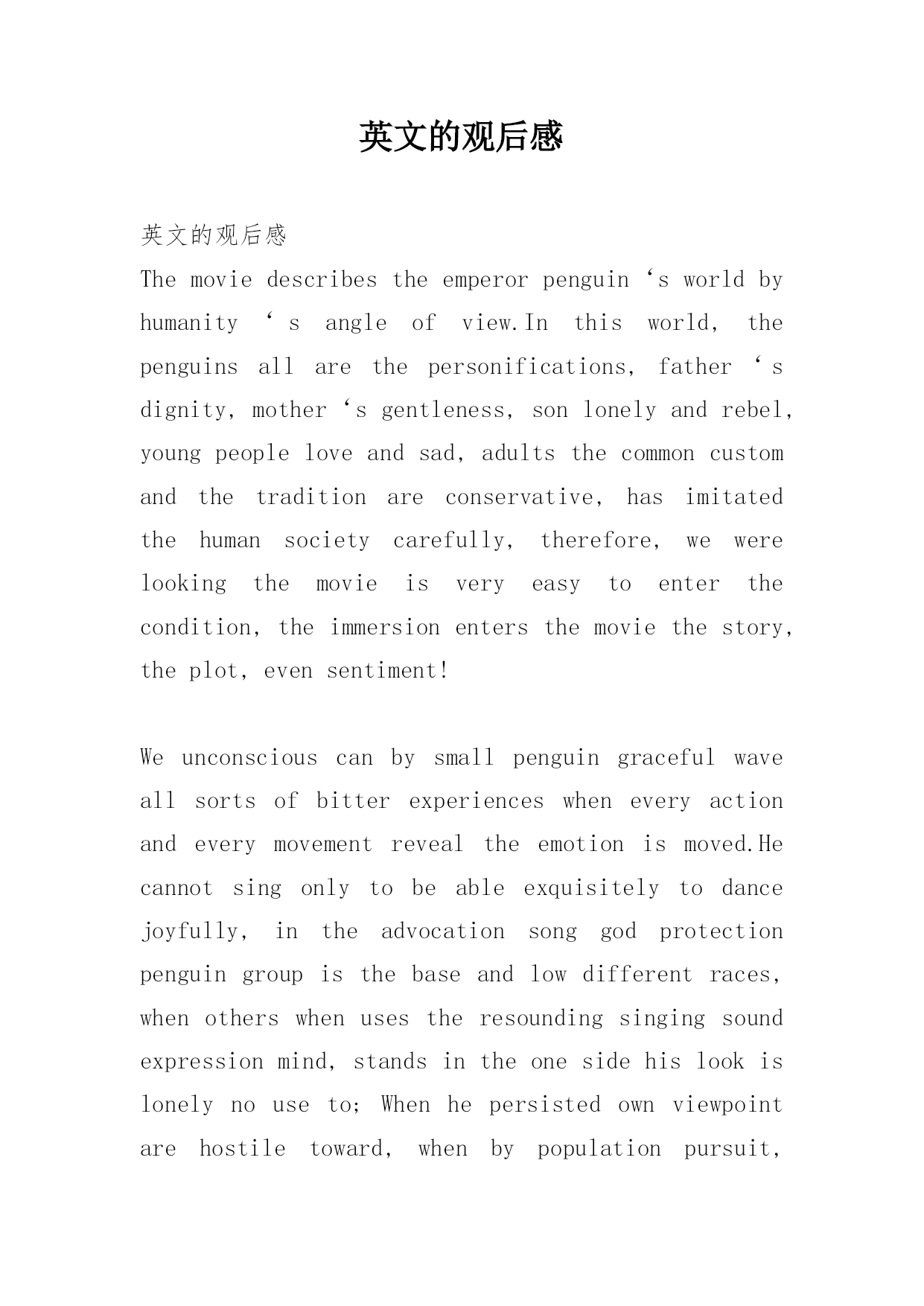 英文的观后感

英文的观后感

The movie describes the emperor penguin ‘s world by humanity ‘s angle of view.In this world, the penguins all are the personifications, father ‘s dignity, mother ‘s gentleness, son lonely and rebel, young people love and sad, adults the common custom and the tradition are conservative, has imitated the human society carefully, therefore, we were looking the movie is very easy to enter the condition, the immersion enters the movie the story, the plot, even sentiment!

We unconscious can by small penguin graceful wave all sorts of bitter experiences when every action and every movement reveal the emotion is moved.He cannot sing only to be able exquisitely to dance joyfully, in the advocation song god protection penguin group is the base and low different races, when others when uses the resounding singing sound expression mind, stands in the one side his look is lonely no use to; When he persisted own viewpoint are hostile toward, when by population pursuit,